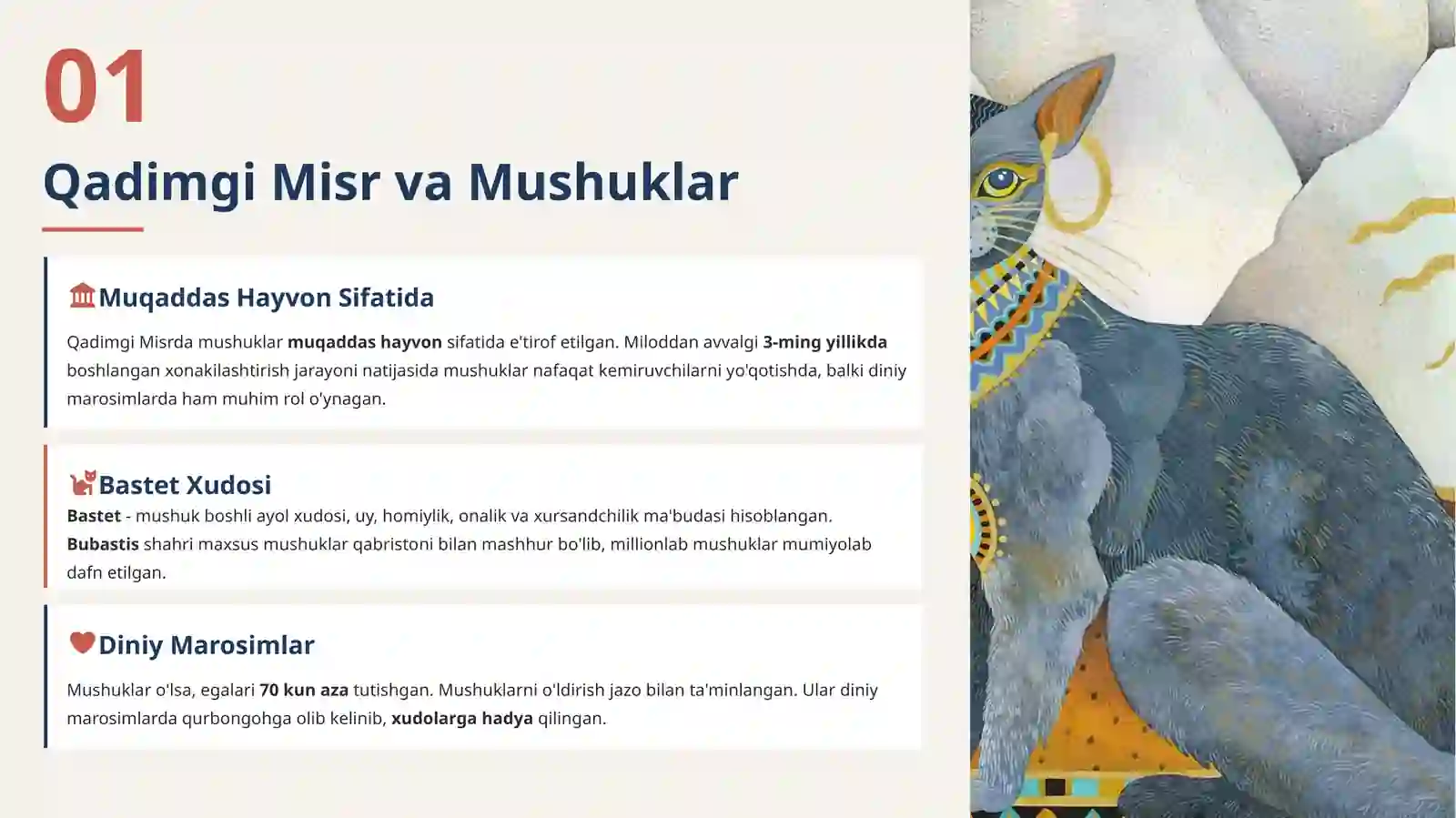 01

Qadimgi Misr va Mushuklar

Muqaddas Hayvon Sifatida

Qadimgi Misrda mushuklar muqaddas hayvon sifatida e'tirof etilgan. Miloddan avvalgi 3-ming yillikda boshlangan xonakilashtirish jarayoni natijasida mushuklar nafaqat kemiruvchilarni yo'qotishda, balki diniy marosimlarda ham muhim rol o'ynagan.

Bastet Xudosi

Bastet - mushuk boshli ayol xudosi, uy, homiylik, onalik va xursandchilik ma'budasi hisoblangan. Bubastis shahri maxsus mushuklar qabristoni bilan mashhur bo'lib, millionlab mushuklar mumiyolab dafn etilgan.

Diniy Marosimlar

Mushuklar o'lsa, egalari 70 kun aza tutishgan. Mushuklarni o'ldirish jazo bilan ta'minlangan. Ular diniy marosimlarda qurbongohga olib kelinib, xudolarga hadya qilingan.